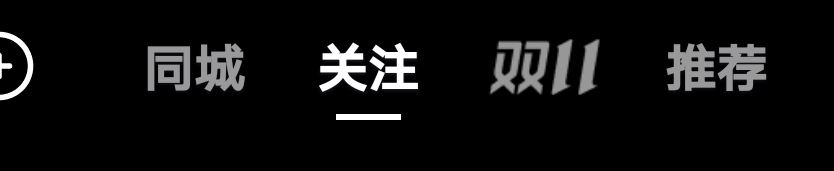 同城 关注 双11 推荐